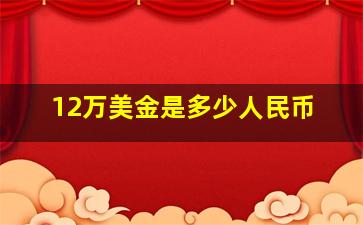 12万美金是多少人民币